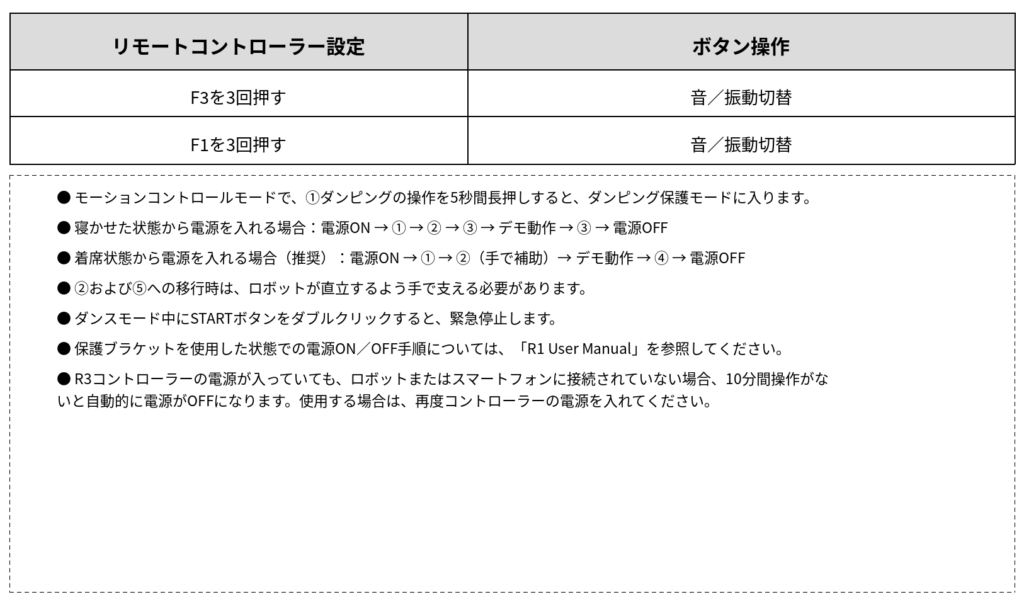 | リモートコントローラー設定 | ボタン操作 |
|---|---|
| F3を3回押す | 音／振動切替 |
| F1を3回押す | 音／振動切替 |

● モーションコントロールモードで、①ダンピングの操作を5秒間長押しすると、ダンピング保護モードに入ります。

● 寝かせた状態から電源を入れる場合：電源ON → ① → ② → ③ → デモ動作 → ③ → 電源OFF

● 着席状態から電源を入れる場合（推奨）：電源ON → ① → ②（手で補助）→ デモ動作 → ④ → 電源OFF

● ②および⑤への移行時は、ロボットが直立するよう手で支える必要があります。

● ダンスモード中にSTARTボタンをダブルクリックすると、緊急停止します。

● 保護ブラケットを使用した状態での電源ON／OFF手順については、「R1 User Manual」を参照してください。

● R3コントローラーの電源が入っていても、ロボットまたはスマートフォンに接続されていない場合、10分間操作がないと自動的に電源がOFFになります。使用する場合は、再度コントローラーの電源を入れてください。